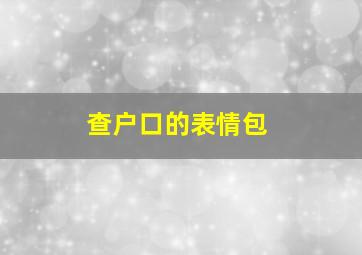 查户口的表情包